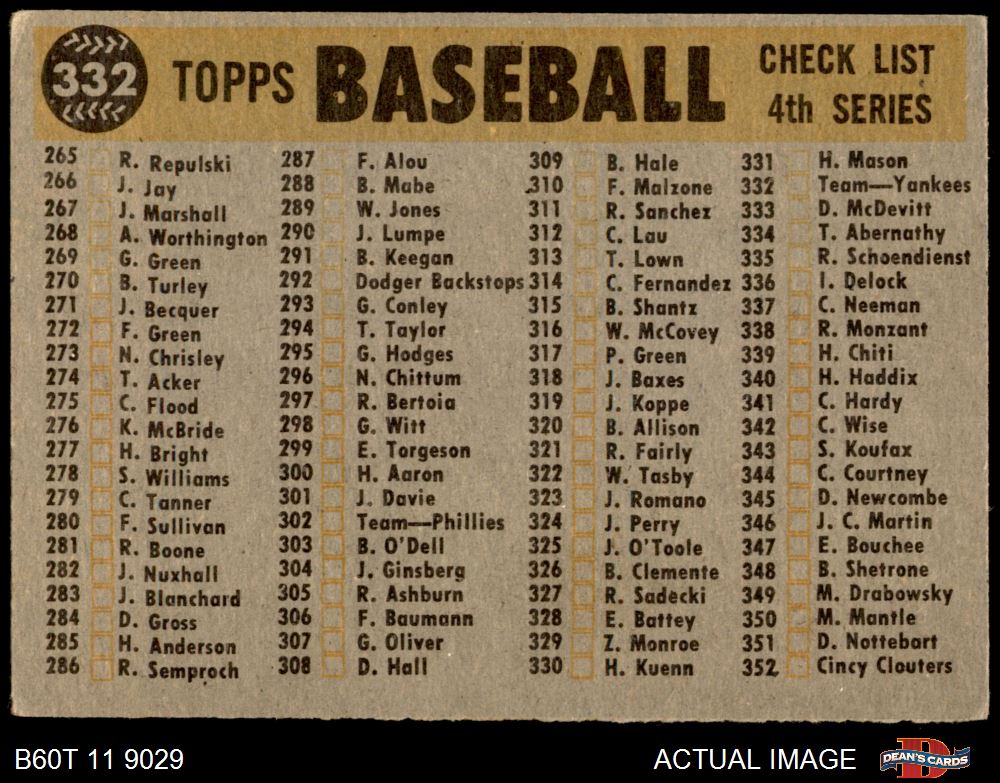 332 TOPPS BASEBALL CHECK LIST 4th SERIES

265 ☐ R. Repulski
266 ☐ J. Jay
267 ☐ J. Marshall
268 ☐ A. Worthington
269 ☐ G. Green
270 ☐ B. Turley
271 ☐ J. Becquer
272 ☐ F. Green
273 ☐ N. Chrisley
274 ☐ T. Acker
275 ☐ C. Flood
276 ☐ K. McBride
277 ☐ H. Bright
278 ☐ S. Williams
279 ☐ C. Tanner
280 ☐ F. Sullivan
281 ☐ R. Boone
282 ☐ J. Nuxhall
283 ☐ J. Blanchard
284 ☐ D. Gross
285 ☐ H. Anderson
286 ☐ R. Semproch

287 ☐ F. Alou
288 ☐ B. Mabe
289 ☐ W. Jones
290 ☐ J. Lumpe
291 ☐ B. Keegan
292 ☐ Dodger Backstops
293 ☐ G. Conley
294 ☐ T. Taylor
295 ☐ G. Hodges
296 ☐ N. Chittum
297 ☐ R. Bertoia
298 ☐ G. Witt
299 ☐ E. Torgeson
300 ☐ H. Aaron
301 ☐ J. Davie
302 ☐ Team—Phillies
303 ☐ B. O'Dell
304 ☐ J. Ginsberg
305 ☐ R. Ashburn
306 ☐ F. Baumann
307 ☐ G. Oliver
308 ☐ D. Hall

309 ☐ B. Hale
310 ☐ F. Malzone
311 ☐ R. Sanchez
312 ☐ C. Lau
313 ☐ T. Lown
314 ☐ C. Fernandez
315 ☐ B. Shantz
316 ☐ W. McCovey
317 ☐ P. Green
318 ☐ J. Baxes
319 ☐ J. Koppe
320 ☐ B. Allison
321 ☐ R. Fairly
322 ☐ W. Tasby
323 ☐ J. Romano
324 ☐ J. Perry
325 ☐ J. O'Toole
326 ☐ B. Clemente
327 ☐ R. Sadecki
328 ☐ E. Battey
329 ☐ Z. Monroe
330 ☐ H. Kuenn

331 ☐ H. Mason
332 ☐ Team—Yankees
333 ☐ D. McDevitt
334 ☐ T. Abernathy
335 ☐ R. Schoendienst
336 ☐ I. Delock
337 ☐ C. Neeman
338 ☐ R. Monzant
339 ☐ H. Chiti
340 ☐ H. Haddix
341 ☐ C. Hardy
342 ☐ C. Wise
343 ☐ S. Koufax
344 ☐ C. Courtney
345 ☐ D. Newcombe
346 ☐ J. C. Martin
347 ☐ E. Bouchee
348 ☐ B. Shetrone
349 ☐ M. Drabowsky
350 ☐ M. Mantle
351 ☐ D. Nottebart
352 ☐ Cincy Clouters

B60T 11 9029

ACTUAL IMAGE

DEAN'S CARDS